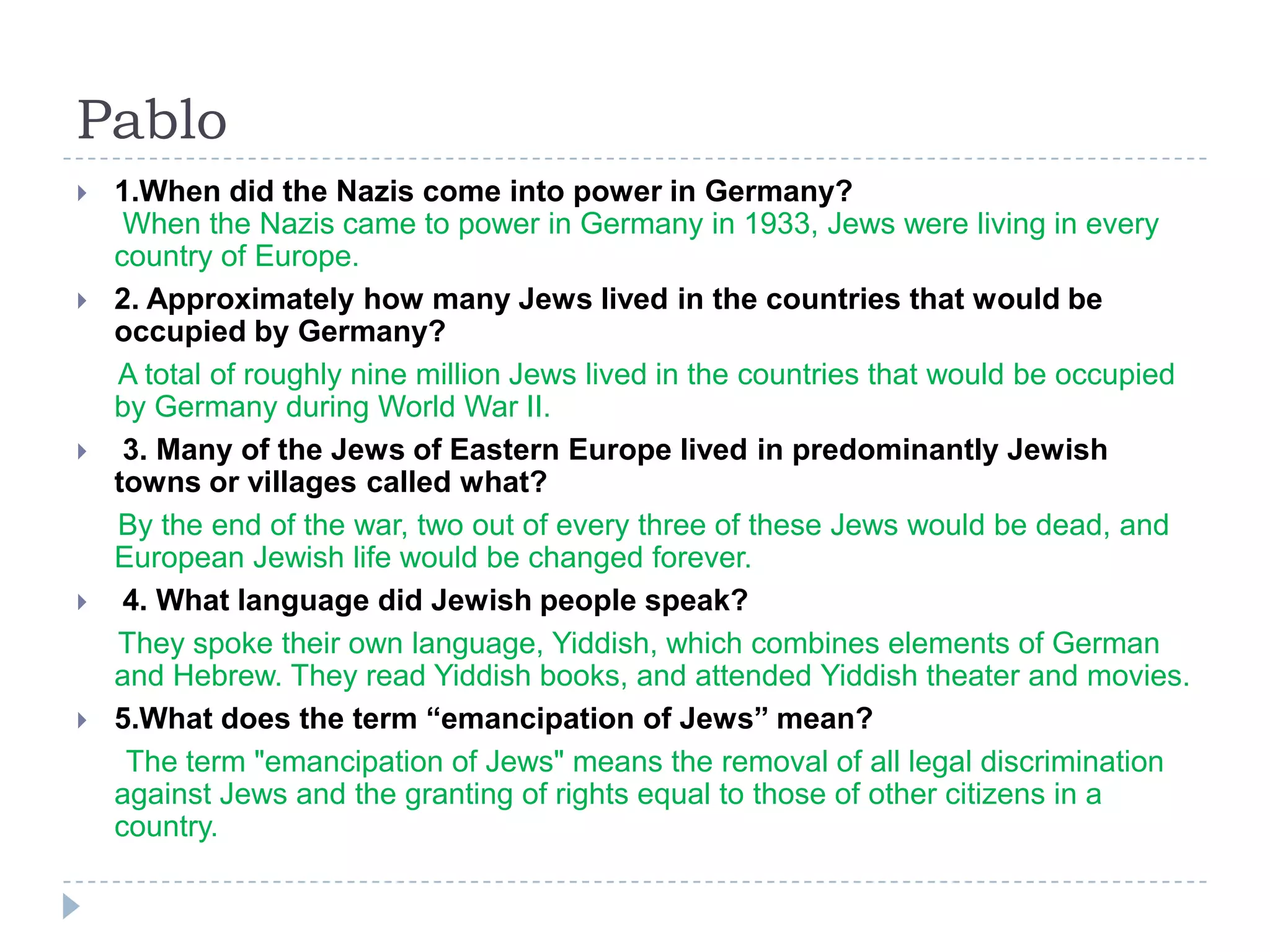 Pablo

1.When did the Nazis come into power in Germany?

When the Nazis came to power in Germany in 1933, Jews were living in every country of Europe.

2. Approximately how many Jews lived in the countries that would be occupied by Germany?

A total of roughly nine million Jews lived in the countries that would be occupied by Germany during World War II.

3. Many of the Jews of Eastern Europe lived in predominantly Jewish towns or villages called what?

By the end of the war, two out of every three of these Jews would be dead, and European Jewish life would be changed forever.

4. What language did Jewish people speak?

They spoke their own language, Yiddish, which combines elements of German and Hebrew. They read Yiddish books, and attended Yiddish theater and movies.

5.What does the term “emancipation of Jews” mean?

The term "emancipation of Jews" means the removal of all legal discrimination against Jews and the granting of rights equal to those of other citizens in a country.